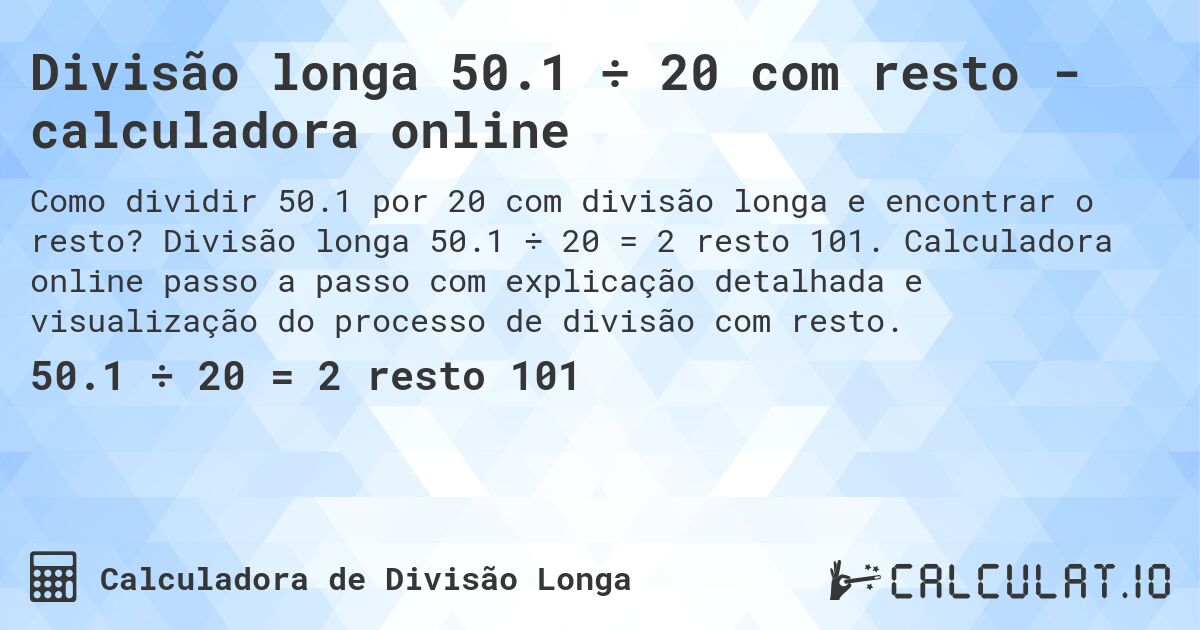 Divisão longa 50.1 ÷ 20 com resto - calculadora online

Como dividir 50.1 por 20 com divisão longa e encontrar o resto? Divisão longa 50.1 ÷ 20 = 2 resto 101. Calculadora online passo a passo com explicação detalhada e visualização do processo de divisão com resto.

50.1 ÷ 20 = 2 resto 101

Calculadora de Divisão Longa

CALCULAT.IO